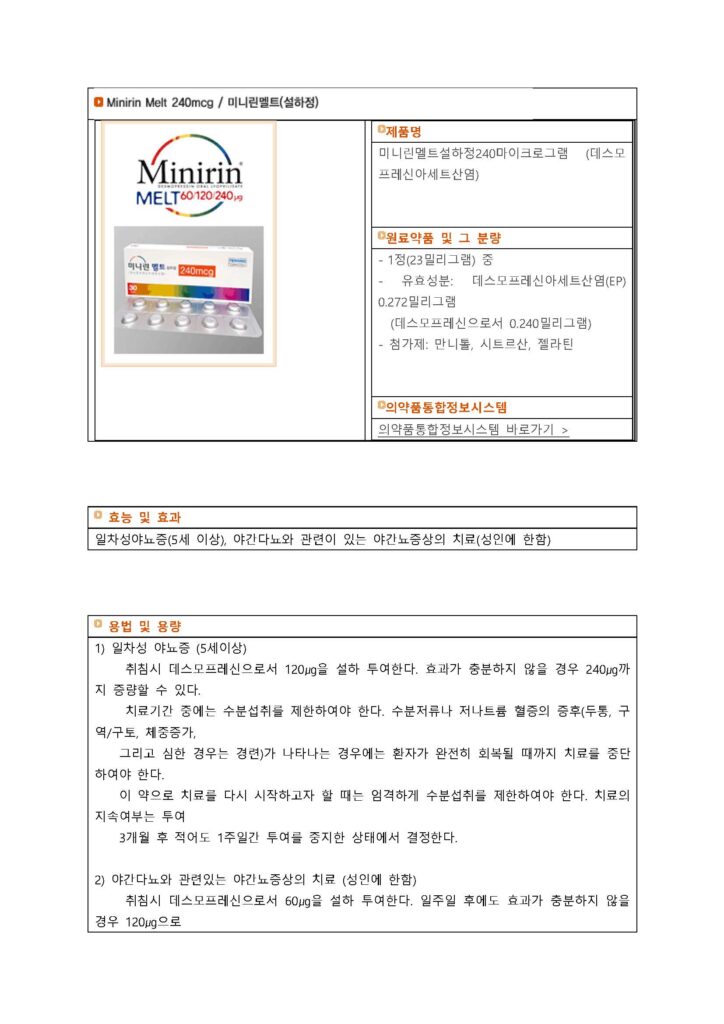 Minirin Melt 240mcg / 미니린멜트(설하정)

Minirin®
DESMOPRESSIN ORAL LYOPHILISATE
MELT 60/120/240μg

미니린 멜트 설하정
240mcg
30

제품명
미니린멜트설하정240마이크로그램 (데스모프레신아세트산염)

원료약품 및 그 분량
- 1정(23밀리그램) 중
- 유효성분: 데스모프레신아세트산염(EP) 0.272밀리그램
(데스모프레신으로서 0.240밀리그램)
- 첨가제: 만니톨, 시트르산, 젤라틴

의약품통합정보시스템
의약품통합정보시스템 바로가기 >

효능 및 효과
일차성야뇨증(5세 이상), 야간다뇨와 관련이 있는 야간뇨증상의 치료(성인에 한함)

용법 및 용량
1) 일차성 야뇨증 (5세이상)
취침시 데스모프레신으로서 120μg을 설하 투여한다. 효과가 충분하지 않을 경우 240μg까지 증량할 수 있다.
치료기간 중에는 수분섭취를 제한하여야 한다. 수분저류나 저나트륨 혈증의 증후(두통, 구역/구토, 체중증가,
그리고 심한 경우는 경련)가 나타나는 경우에는 환자가 완전히 회복될 때까지 치료를 중단하여야 한다.
이 약으로 치료를 다시 시작하고자 할 때는 엄격하게 수분섭취를 제한하여야 한다. 치료의 지속여부는 투여
3개월 후 적어도 1주일간 투여를 중지한 상태에서 결정한다.

2) 야간다뇨와 관련있는 야간뇨증상의 치료 (성인에 한함)
취침시 데스모프레신으로서 60μg을 설하 투여한다. 일주일 후에도 효과가 충분하지 않을 경우 120μg으로